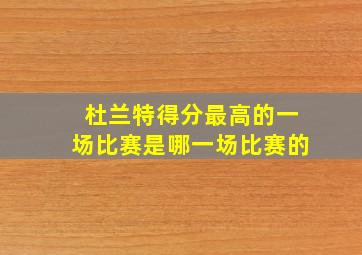 杜兰特得分最高的一场比赛是哪一场比赛的